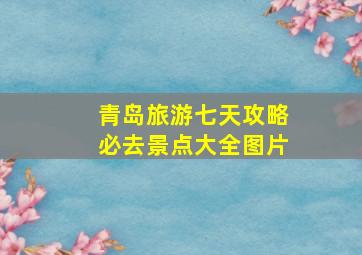 青岛旅游七天攻略
必去景点大全图片